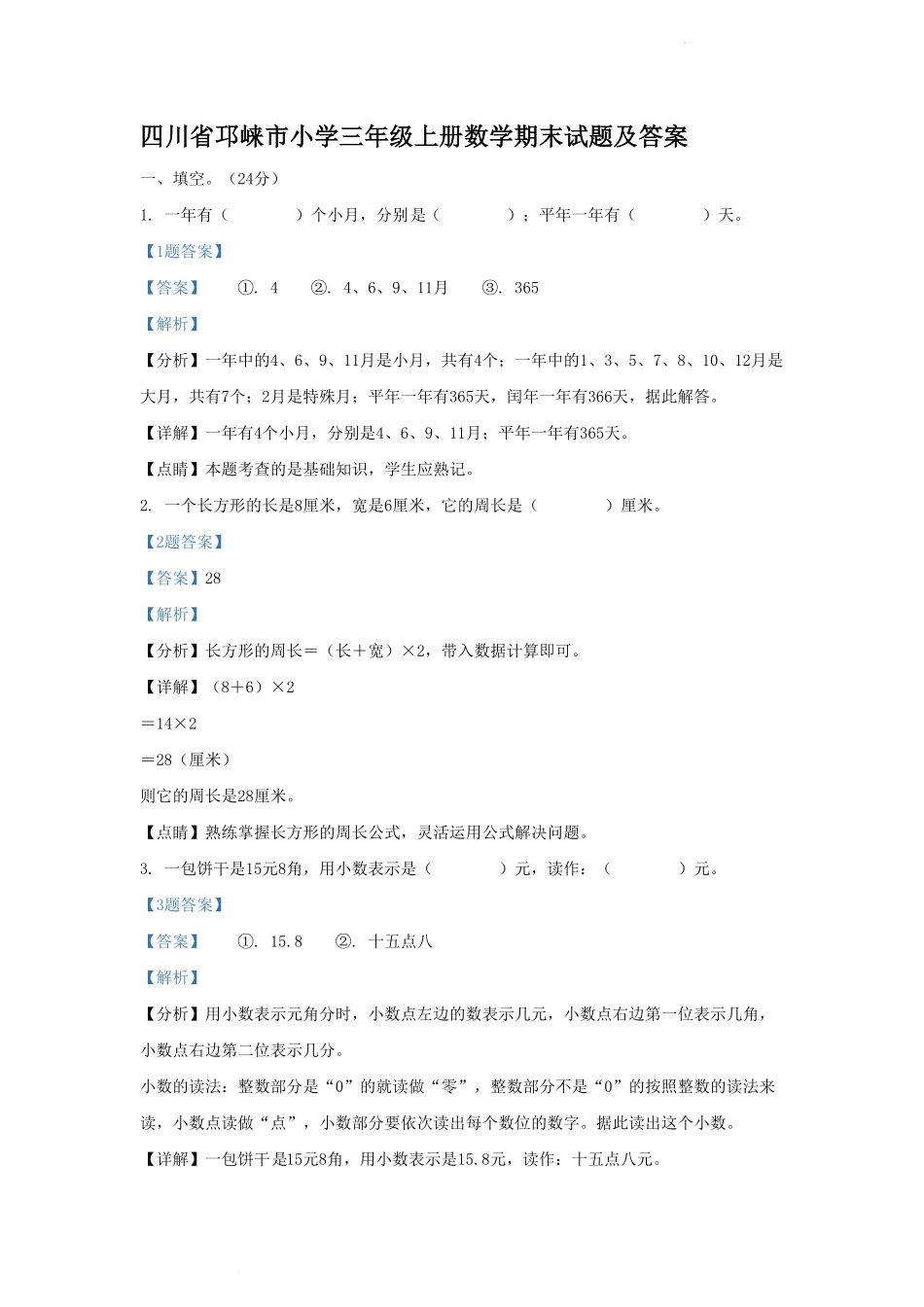 四川省邛崃市小学三年级上册数学期末试题及答案

一、填空。（24分）

1. 一年有（　　　　）个小月，分别是（　　　　）；平年一年有（　　　　）天。

【1题答案】

【答案】　①. 4　②. 4、6、9、11月　③. 365

【解析】

【分析】一年中的4、6、9、11月是小月，共有4个；一年中的1、3、5、7、8、10、12月是大月，共有7个；2月是特殊月；平年一年有365天，闰年一年有366天，据此解答。

【详解】一年有4个小月，分别是4、6、9、11月；平年一年有365天。

【点睛】本题考查的是基础知识，学生应熟记。

2. 一个长方形的长是8厘米，宽是6厘米，它的周长是（　　　　）厘米。

【2题答案】

【答案】28

【解析】

【分析】长方形的周长＝（长＋宽）×2，带入数据计算即可。

【详解】（8＋6）×2

＝14×2

＝28（厘米）

则它的周长是28厘米。

【点睛】熟练掌握长方形的周长公式，灵活运用公式解决问题。

3. 一包饼干是15元8角，用小数表示是（　　　　）元，读作：（　　　　）元。

【3题答案】

【答案】　①. 15.8　②. 十五点八

【解析】

【分析】用小数表示元角分时，小数点左边的数表示几元，小数点右边第一位表示几角，小数点右边第二位表示几分。

小数的读法：整数部分是“0”的就读做“零”，整数部分不是“0”的按照整数的读法来读，小数点读做“点”，小数部分要依次读出每个数位的数字。据此读出这个小数。

【详解】一包饼干是15元8角，用小数表示是15.8元，读作：十五点八元。